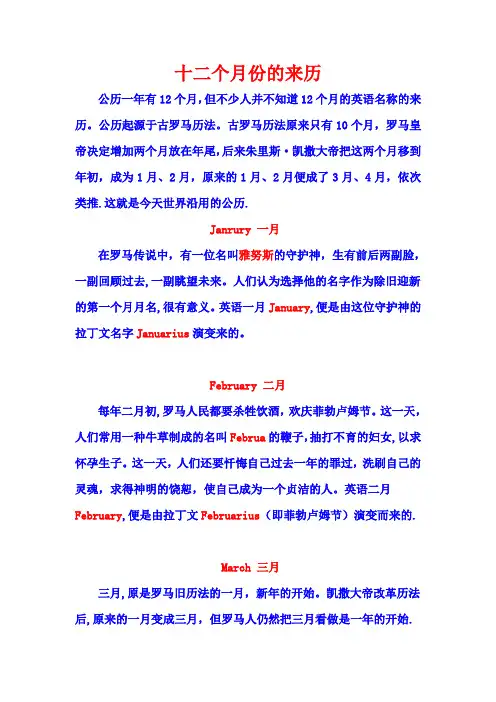 十二个月份的来历

公历一年有 12 个月，但不少人并不知道 12 个月的英语名称的来历。公历起源于古罗马历法。古罗马历法原来只有 10 个月，罗马皇帝决定增加两个月放在年尾，后来朱里斯·凯撒大帝把这两个月移到年初，成为 1 月、2 月，原来的 1 月、2 月便成了 3 月、4 月，依次类推.这就是今天世界沿用的公历.

Janrury 一月

在罗马传说中，有一位名叫雅努斯的守护神，生有前后两副脸，一副回顾过去，一副眺望未来。人们认为选择他的名字作为除旧迎新的第一个月月名，很有意义。英语一月 January，便是由这位守护神的拉丁文名字 Januarius 演变来的。

February 二月

每年二月初，罗马人民都要杀牲饮酒，欢庆菲勃卢姆节。这一天，人们常用一种牛草制成的名叫 Februa 的鞭子，抽打不育的妇女，以求怀孕生子。这一天，人们还要忏悔自己过去一年的罪过，洗刷自己的灵魂，求得神明的饶恕，使自己成为一个贞洁的人。英语二月 February，便是由拉丁文 Februarius（即菲勃卢姆节）演变而来的.

March 三月

三月，原是罗马旧历法的一月，新年的开始。凯撒大帝改革历法后，原来的一月变成三月，但罗马人仍然把三月看做是一年的开始.